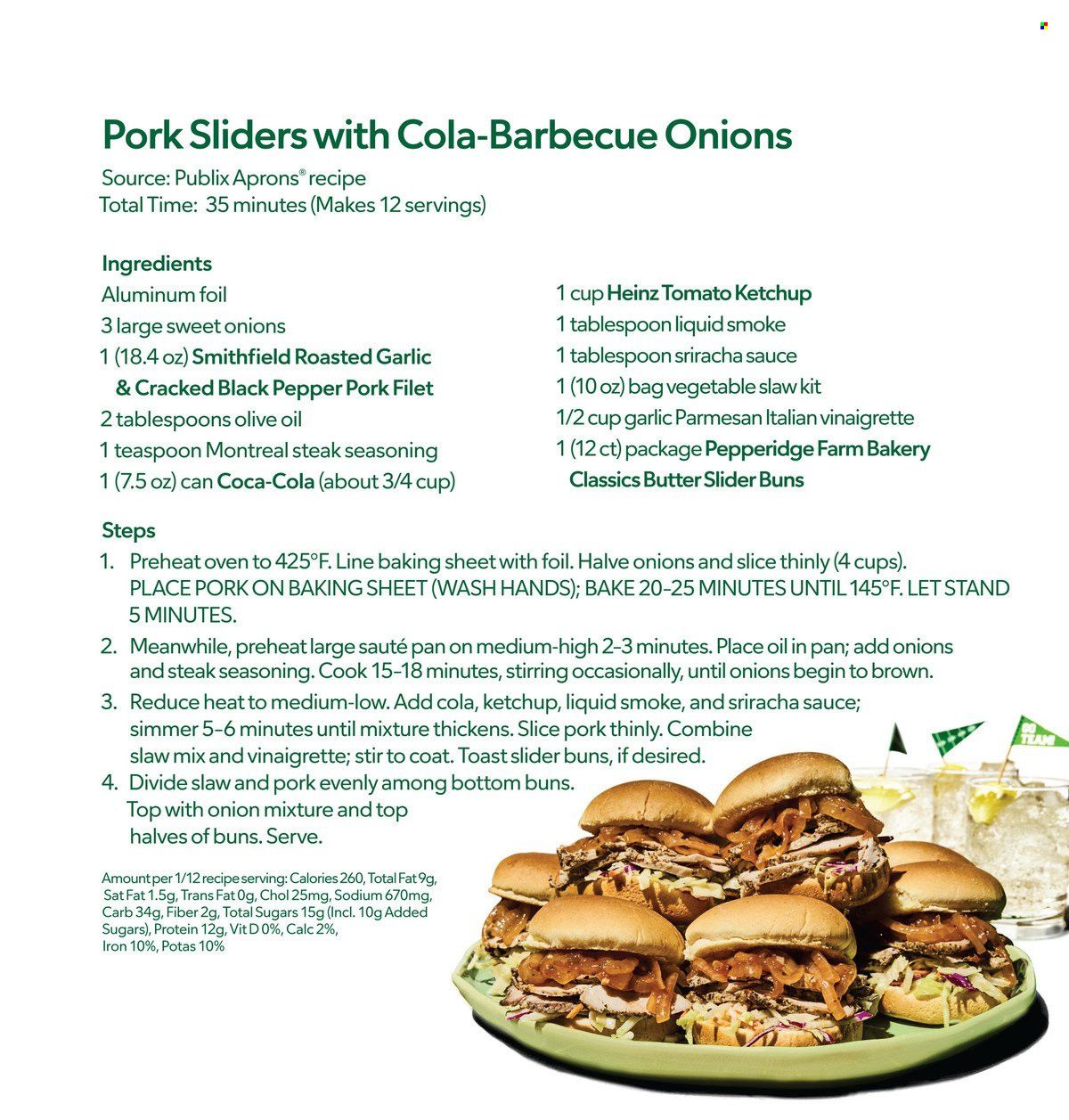 Pork Sliders with Cola-Barbecue Onions
Source: Publix Aprons® recipe
Total Time: 35 minutes (Makes 12 servings)

Ingredients
Aluminum foil
3 large sweet onions
1 (18.4 oz) Smithfield Roasted Garlic & Cracked Black Pepper Pork Filet
2 tablespoons olive oil
1 teaspoon Montreal steak seasoning
1 (7.5 oz) can Coca-Cola (about 3/4 cup)

1 cup Heinz Tomato Ketchup
1 tablespoon liquid smoke
1 tablespoon sriracha sauce
1 (10 oz) bag vegetable slaw kit
1/2 cup garlic Parmesan Italian vinaigrette
1 (12 ct) package Pepperidge Farm Bakery Classics Butter Slider Buns

Steps
1. Preheat oven to 425°F. Line baking sheet with foil. Halve onions and slice thinly (4 cups). PLACE PORK ON BAKING SHEET (WASH HANDS); BAKE 20–25 MINUTES UNTIL 145°F. LET STAND 5 MINUTES.
2. Meanwhile, preheat large sauté pan on medium-high 2–3 minutes. Place oil in pan; add onions and steak seasoning. Cook 15–18 minutes, stirring occasionally, until onions begin to brown.
3. Reduce heat to medium-low. Add cola, ketchup, liquid smoke, and sriracha sauce; simmer 5–6 minutes until mixture thickens. Slice pork thinly. Combine slaw mix and vinaigrette; stir to coat. Toast slider buns, if desired.
4. Divide slaw and pork evenly among bottom buns. Top with onion mixture and top halves of buns. Serve.

Amount per 1/12 recipe serving: Calories 260, Total Fat 9g, Sat Fat 1.5g, Trans Fat 0g, Chol 25mg, Sodium 670mg, Carb 34g, Fiber 2g, Total Sugars 15g (Incl. 10g Added Sugars), Protein 12g, Vit D 0%, Calc 2%, Iron 10%, Potas 10%

GO TEAM